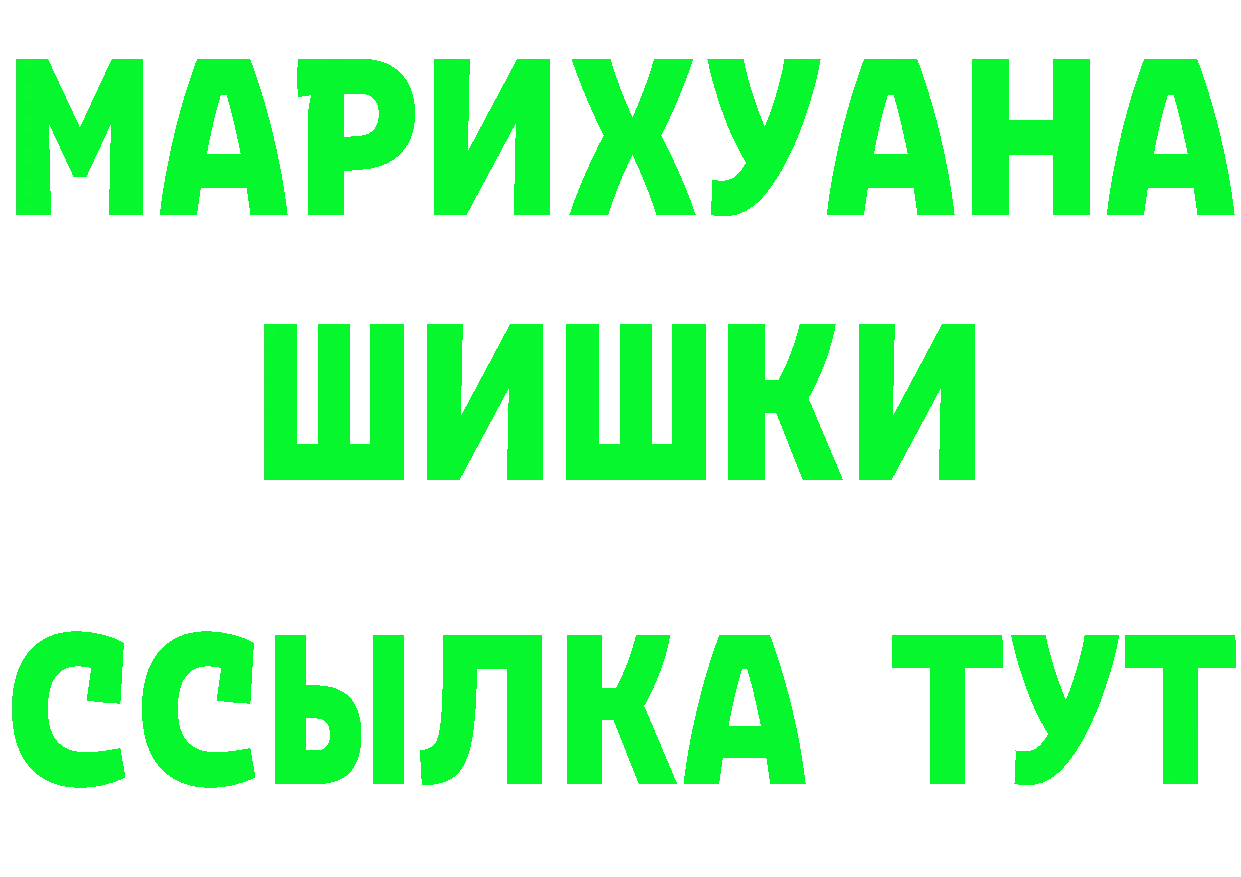 МАРИХУАНА
ШИШКИ
ССЫЛКА ТУТ